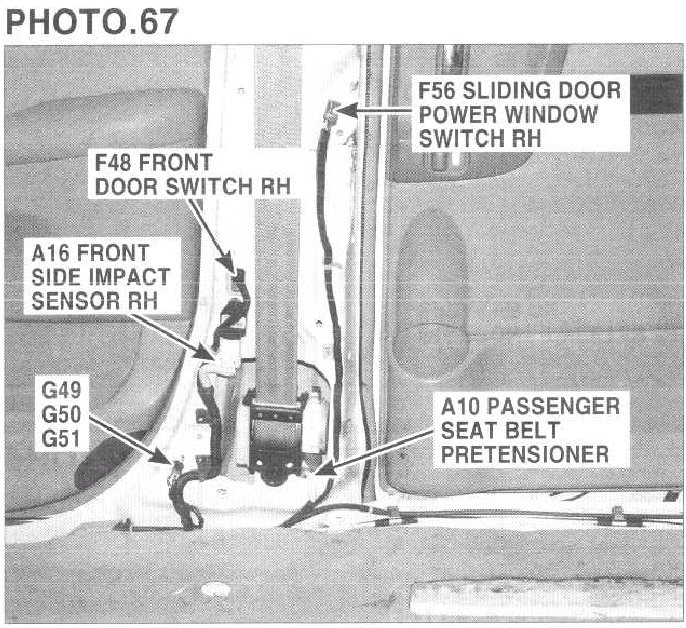 PHOTO.67

F56 SLIDING DOOR
POWER WINDOW
SWITCH RH

F48 FRONT
DOOR SWITCH RH

A16 FRONT
SIDE IMPACT
SENSOR RH

G49
G50
G51

A10 PASSENGER
SEAT BELT
PRETENSIONER